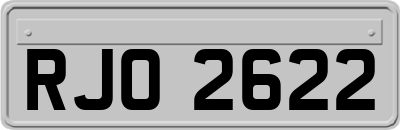 RJO 2622